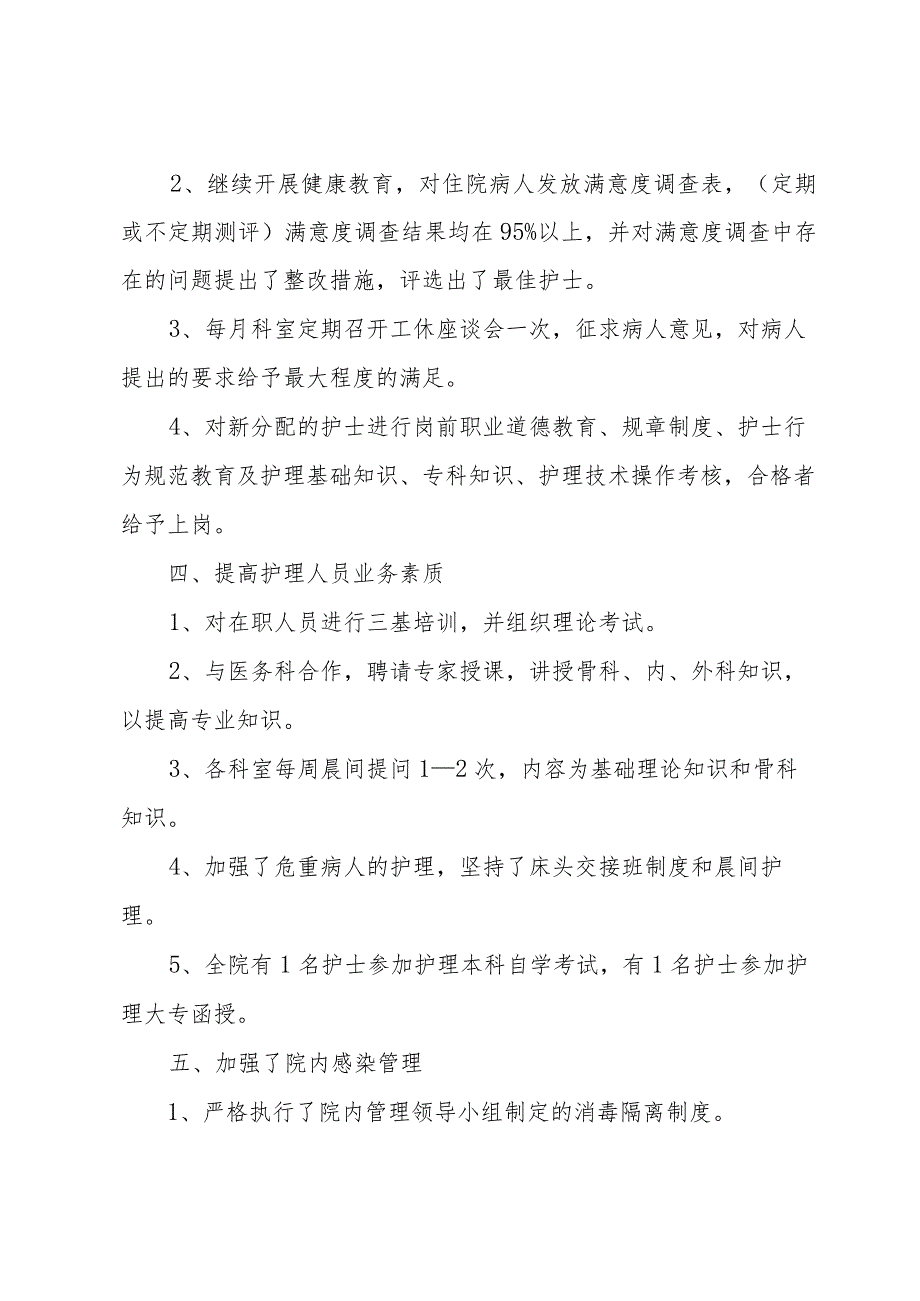 2、继续开展健康教育，对住院病人发放满意度调查表，（定期或不定期测评）满意度调查结果均在95%以上，并对满意度调查中存在的问题提出了整改措施，评选出了最佳护士。

3、每月科室定期召开工休座谈会一次，征求病人意见，对病人提出的要求给予最大程度的满足。

4、对新分配的护士进行岗前职业道德教育、规章制度、护士行为规范教育及护理基础知识、专科知识、护理技术操作考核，合格者给予上岗。

四、提高护理人员业务素质

1、对在职人员进行三基培训，并组织理论考试。

2、与医务科合作，聘请专家授课，讲授骨科、内、外科知识，以提高专业知识。

3、各科室每周晨间提问1—2次，内容为基础理论知识和骨科知识。

4、加强了危重病人的护理，坚持了床头交接班制度和晨间护理。

5、全院有1名护士参加护理本科自学考试，有1名护士参加护理大专函授。

五、加强了院内感染管理

1、严格执行了院内管理领导小组制定的消毒隔离制度。